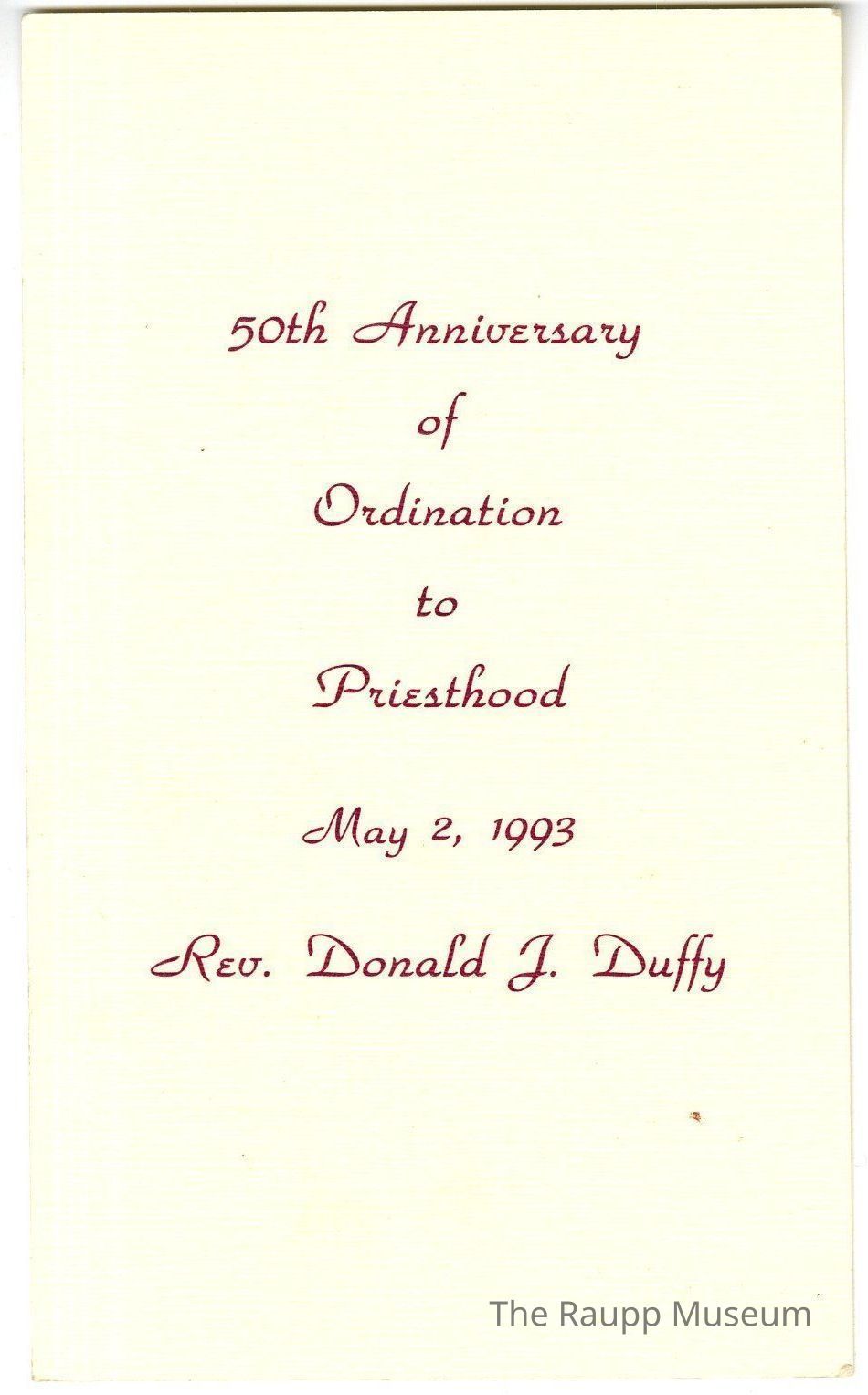 50th Anniversary
of
Ordination
to
Priesthood

May 2, 1993

Rev. Donald J. Duffy

The Raupp Museum